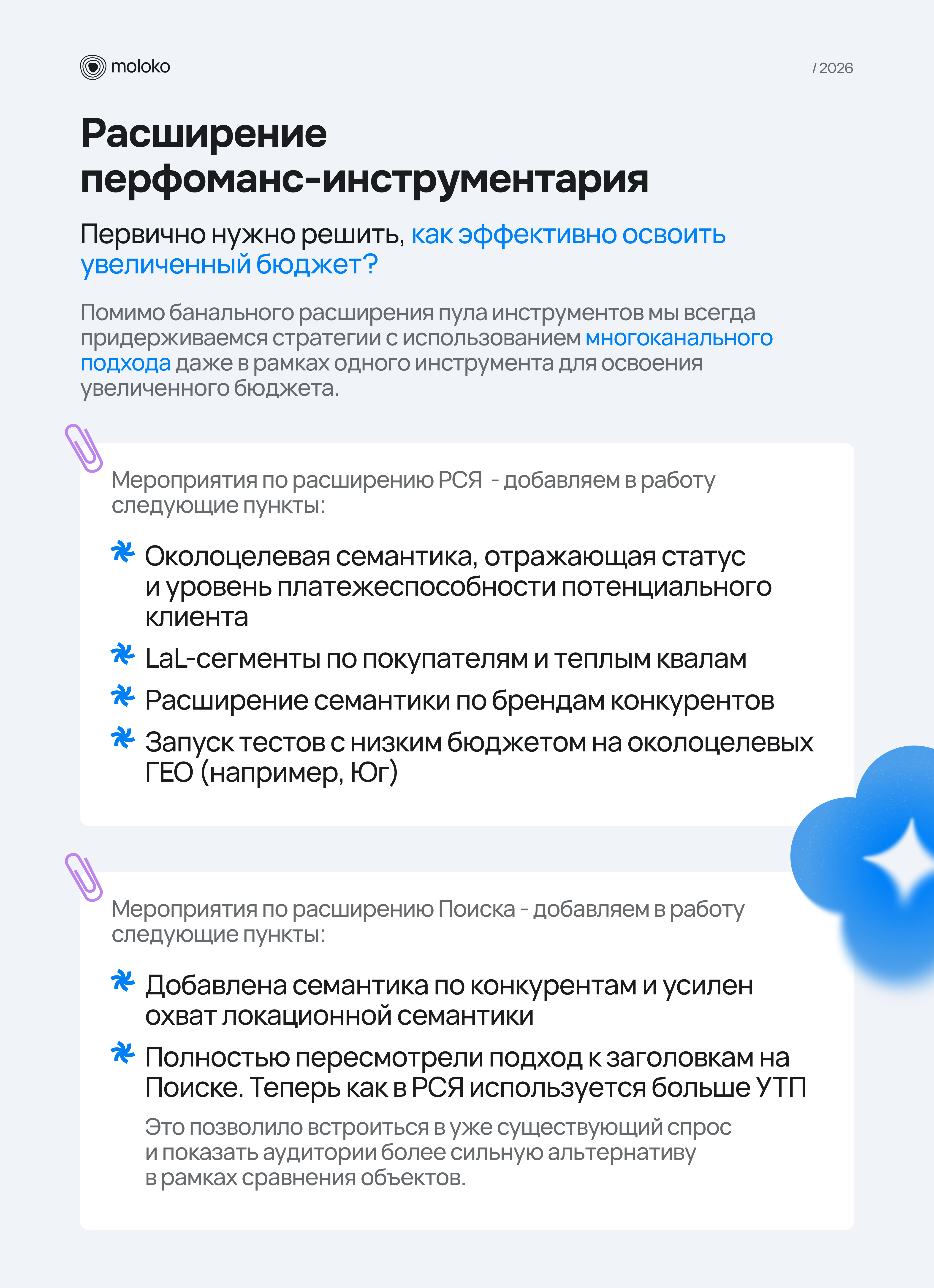 moloko

/ 2026

Расширение перфоманс-инструментария

Первично нужно решить, как эффективно освоить увеличенный бюджет?

Помимо банального расширения пула инструментов мы всегда придерживаемся стратегии с использованием многоканального подхода даже в рамках одного инструмента для освоения увеличенного бюджета.

Мероприятия по расширению РСЯ - добавляем в работу следующие пункты:

Околоцелевая семантика, отражающая статус и уровень платежеспособности потенциального клиента

LaL-сегменты по покупателям и теплым квалам

Расширение семантики по брендам конкурентов

Запуск тестов с низким бюджетом на околоцелевых ГЕО (например, Юг)

Мероприятия по расширению Поиска - добавляем в работу следующие пункты:

Добавлена семантика по конкурентам и усилен охват локационной семантики

Полностью пересмотрели подход к заголовкам на Поиске. Теперь как в РСЯ используется больше УТП

Это позволило встроиться в уже существующий спрос и показать аудитории более сильную альтернативу в рамках сравнения объектов.